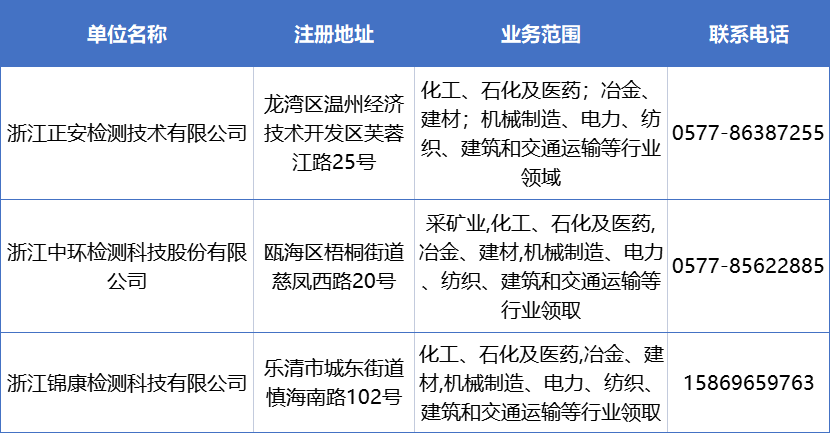 | 单位名称 | 注册地址 | 业务范围 | 联系电话 |
|---|---|---|---|
| 浙江正安检测技术有限公司 | 龙湾区温州经济技术开发区芙蓉江路25号 | 化工、石化及医药；冶金、建材；机械制造、电力、纺织、建筑和交通运输等行业领域 | 0577-86387255 |
| 浙江中环检测科技股份有限公司 | 瓯海区梧桐街道慈凤西路20号 | 采矿业,化工、石化及医药,冶金、建材,机械制造、电力、纺织、建筑和交通运输等行业领取 | 0577-85622885 |
| 浙江锦康检测科技有限公司 | 乐清市城东街道慎海南路102号 | 化工、石化及医药,冶金、建材,机械制造、电力、纺织、建筑和交通运输等行业领取 | 15869659763 |